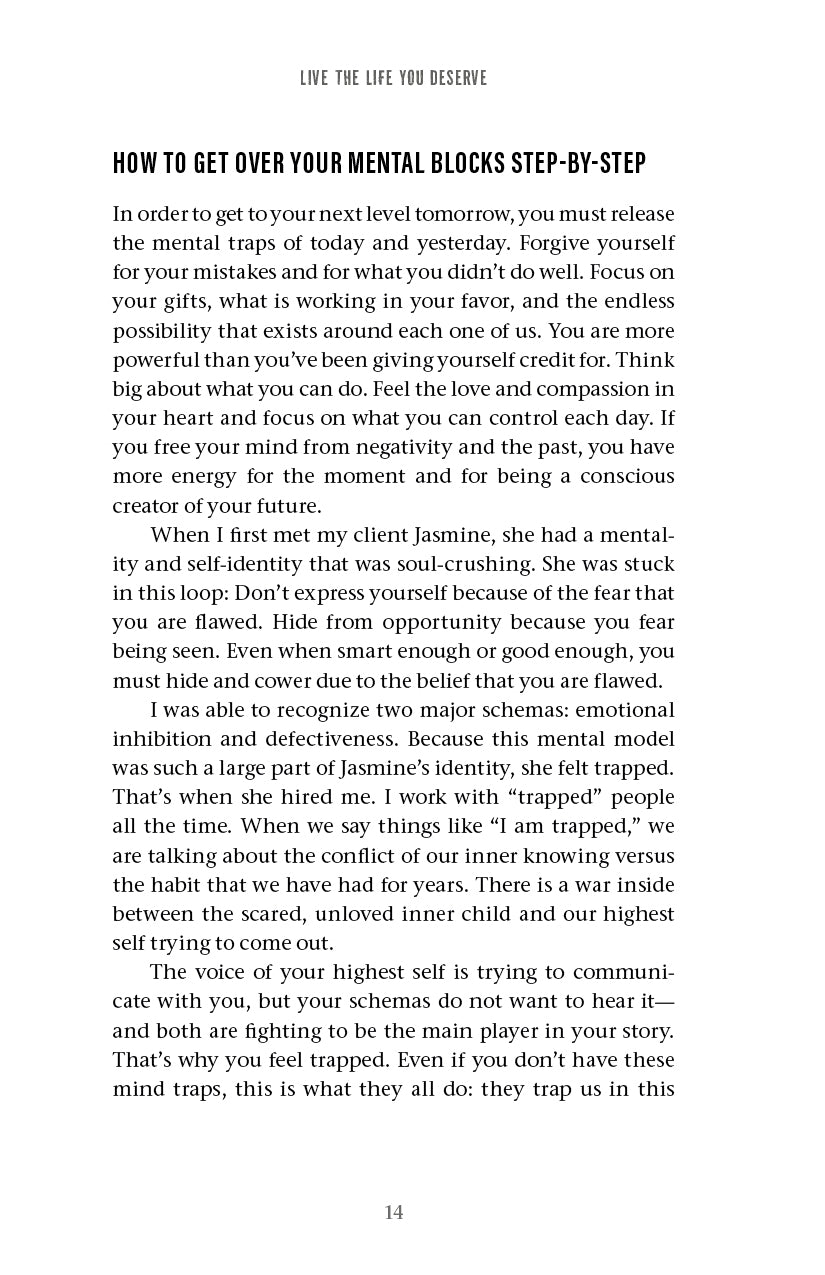 LIVE THE LIFE YOU DESERVE

HOW TO GET OVER YOUR MENTAL BLOCKS STEP-BY-STEP

In order to get to your next level tomorrow, you must release the mental traps of today and yesterday. Forgive yourself for your mistakes and for what you didn't do well. Focus on your gifts, what is working in your favor, and the endless possibility that exists around each one of us. You are more powerful than you've been giving yourself credit for. Think big about what you can do. Feel the love and compassion in your heart and focus on what you can control each day. If you free your mind from negativity and the past, you have more energy for the moment and for being a conscious creator of your future.

When I first met my client Jasmine, she had a mentality and self-identity that was soul-crushing. She was stuck in this loop: Don't express yourself because of the fear that you are flawed. Hide from opportunity because you fear being seen. Even when smart enough or good enough, you must hide and cower due to the belief that you are flawed.

I was able to recognize two major schemas: emotional inhibition and defectiveness. Because this mental model was such a large part of Jasmine's identity, she felt trapped. That's when she hired me. I work with "trapped" people all the time. When we say things like "I am trapped," we are talking about the conflict of our inner knowing versus the habit that we have had for years. There is a war inside between the scared, unloved inner child and our highest self trying to come out.

The voice of your highest self is trying to communicate with you, but your schemas do not want to hear it—and both are fighting to be the main player in your story. That's why you feel trapped. Even if you don't have these mind traps, this is what they all do: they trap us in this

14